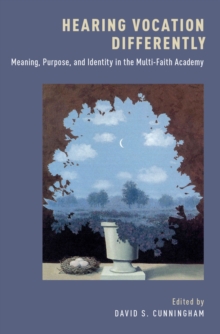 HEARING VOCATION DIFFERENTLY

Meaning, Purpose, and Identity in the Multi-Faith Academy

Edited by
DAVID S. CUNNINGHAM